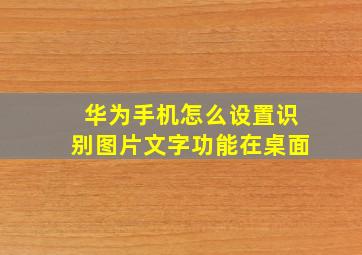 华为手机怎么设置识别图片文字功能在桌面